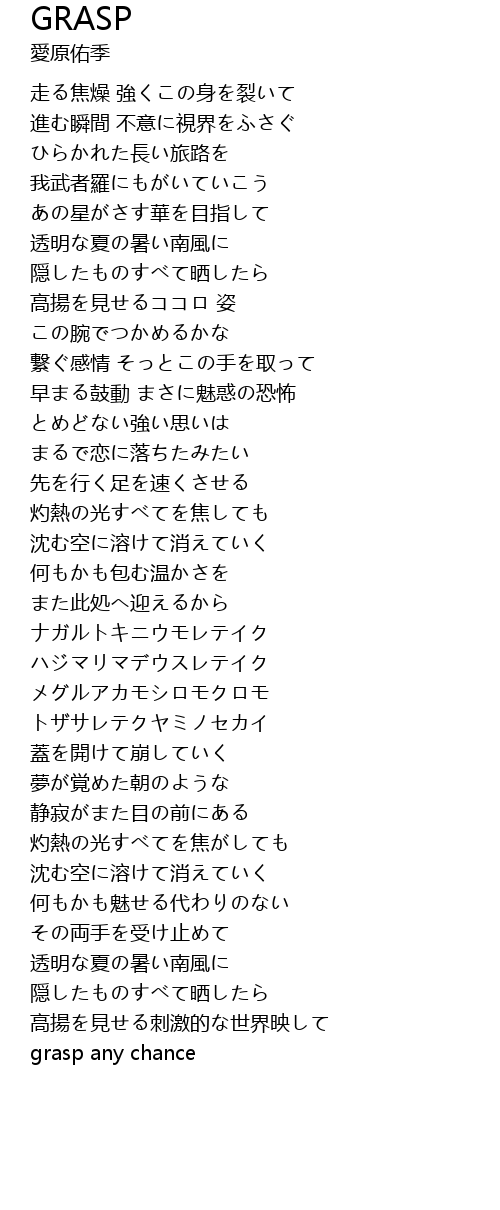 GRASP
愛原佑季

走る焦燥 強くこの身を裂いて
進む瞬間 不意に視界をふさぐ
ひらかれた長い旅路を
我武者羅にもがいていこう
あの星がさす華を目指して
透明な夏の暑い南風に
隠したものすべて晒したら
高揚を見せるココロ 姿
この腕でつかめるかな
繋ぐ感情 そっとこの手を取って
早まる鼓動 まさに魅惑の恐怖
とめどない強い思いは
まるで恋に落ちたみたい
先を行く足を速くさせる
灼熱の光すべてを焦しても
沈む空に溶けて消えていく
何もかも包む温かさを
また此処へ迎えるから
ナガルトキニウモレテイク
ハジマリマデウスレテイク
メグルアカモシロモクロモ
トザサレテクヤミノセカイ
蓋を開けて崩していく
夢が覚めた朝のような
静寂がまた目の前にある
灼熱の光すべてを焦がしても
沈む空に溶けて消えていく
何もかも魅せる代わりのない
その両手を受け止めて
透明な夏の暑い南風に
隠したものすべて晒したら
高揚を見せる刺激的な世界映して
grasp any chance